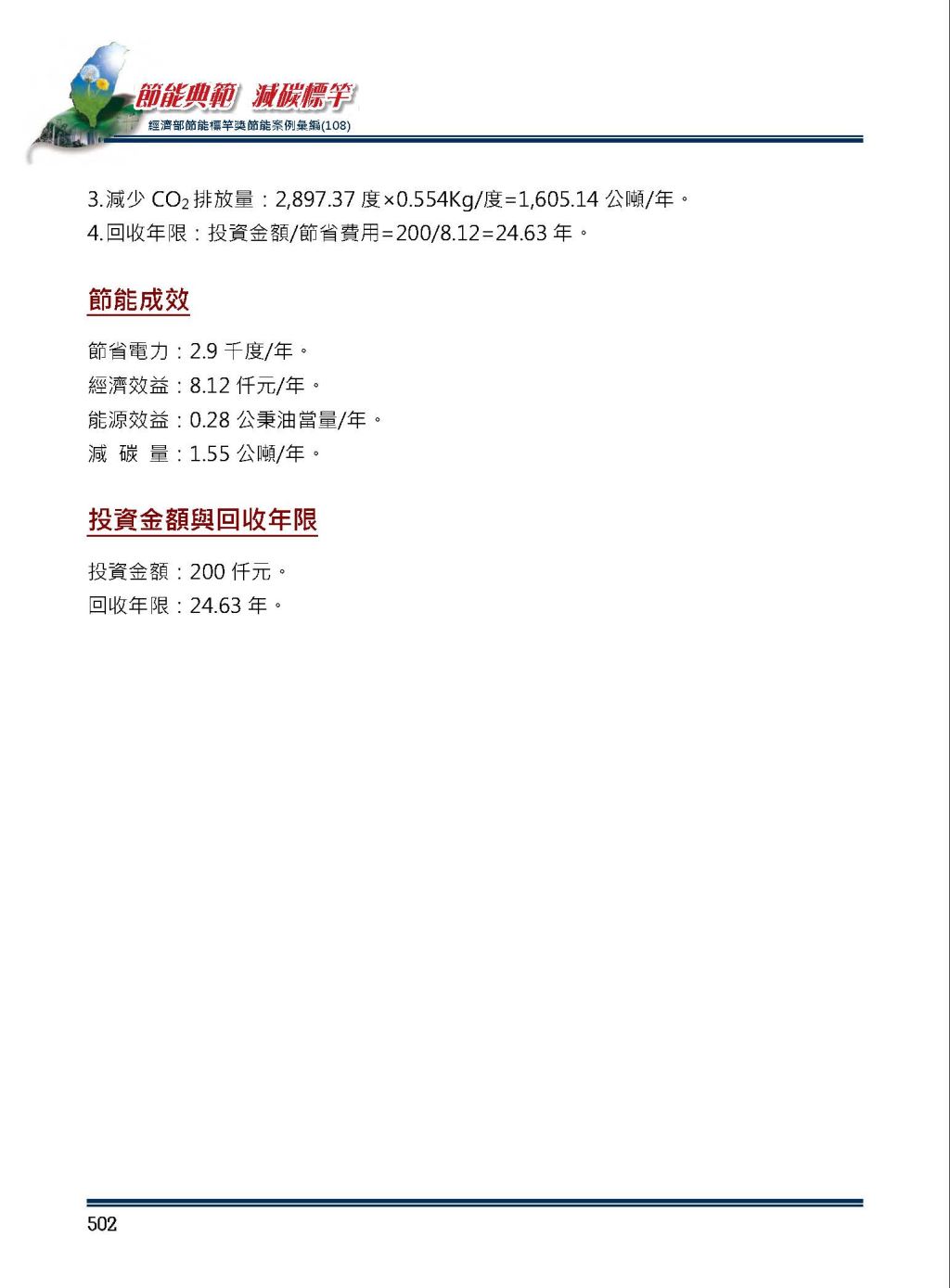 節能典範 減碳標竿
經濟部節能標竿獎節能案例彙編(108)

3.減少 $CO_2$ 排放量：2,897.37 度×0.554Kg/度=1,605.14 公噸/年。
4.回收年限：投資金額/節省費用=200/8.12=24.63 年。

節能成效

節省電力：2.9 千度/年。
經濟效益：8.12 仟元/年。
能源效益：0.28 公秉油當量/年。
減 碳 量：1.55 公噸/年。

投資金額與回收年限

投資金額：200 仟元。
回收年限：24.63 年。

502